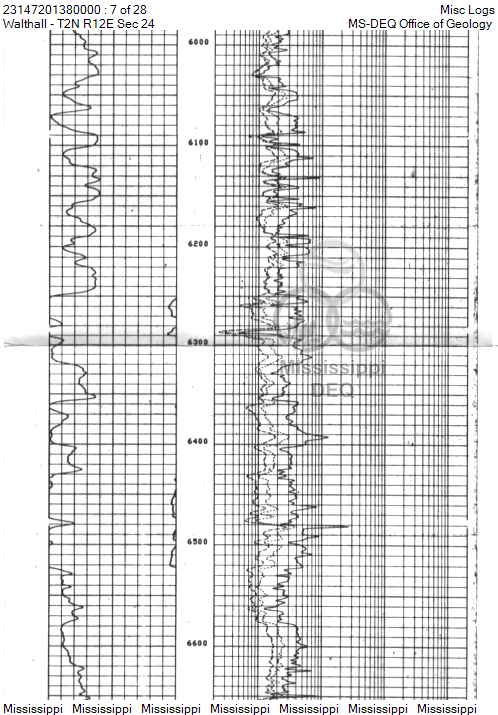 23147201380000 : 7 of 28
Walthall - T2N R12E Sec 24

Misc Logs
MS-DEQ Office of Geology

6000
6100
6200
6300
6400
6500
6600

Mississippi
DEQ

Mississippi Mississippi Mississippi Mississippi Mississippi Mississippi Mississippi